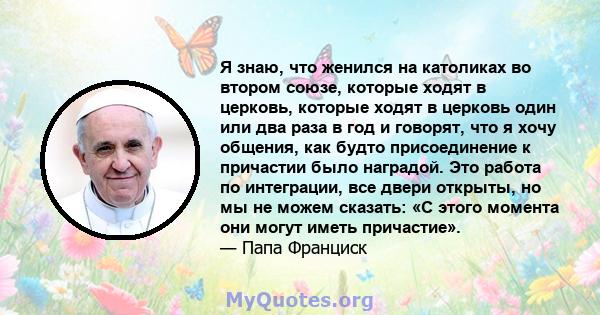 Я знаю, что женился на католиках во втором союзе, которые ходят в церковь, которые ходят в церковь один или два раза в год и говорят, что я хочу общения, как будто присоединение к причастии было наградой. Это работа по интеграции, все двери открыты, но мы не можем сказать: «С этого момента они могут иметь причастие».
— Папа Франциск

MyQuotes.org